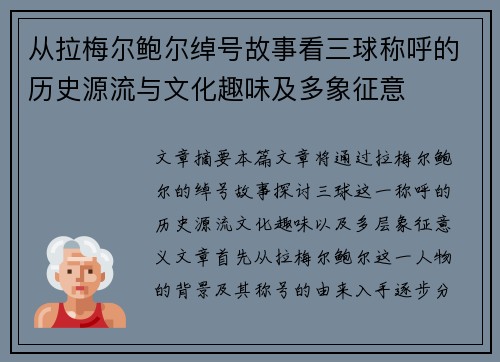 从拉梅尔鲍尔绰号故事看三球称呼的历史源流与文化趣味及多象征意

文章摘要本篇文章将通过拉梅尔鲍尔的绰号故事探讨三球这一称呼的历史源流文化趣味以及多层象征意义文章首先从拉梅尔鲍尔这一人物的背景及其称号的由来入手逐步分